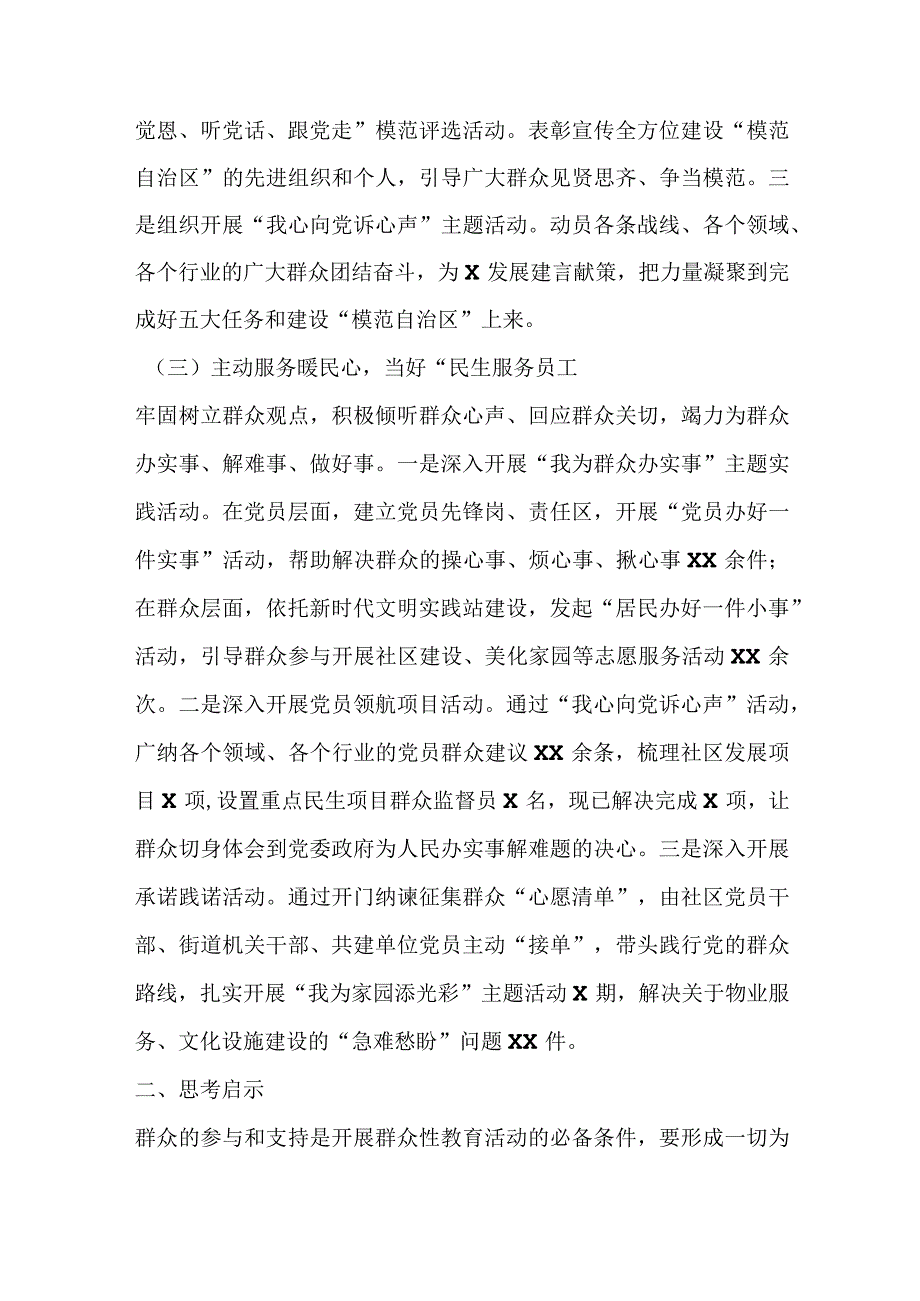 党恩、听党话、跟党走”模范评选活动。表彰宣传全方位建设“模范自治区”的先进组织和个人，引导广大群众见贤思齐、争当模范。三是组织开展“我心向党诉心声”主题活动。动员各条战线、各个领域、各个行业的广大群众团结奋斗，为X发展建言献策，把力量凝聚到完成好五大任务和建设“模范自治区”上来。

（三）主动服务暖民心，当好“民生服务员工

牢固树立群众观点，积极倾听群众心声、回应群众关切，竭力为群众办实事、解难事、做好事。一是深入开展“我为群众办实事”主题实践活动。在党员层面，建立党员先锋岗、责任区，开展“党员办好一件实事”活动，帮助解决群众的操心事、烦心事、揪心事XX余件；在群众层面，依托新时代文明实践站建设，发起“居民办好一件小事”活动，引导群众参与开展社区建设、美化家园等志愿服务活动XX余次。二是深入开展党员领航项目活动。通过“我心向党诉心声”活动，广纳各个领域、各个行业的党员群众建议XX余条，梳理社区发展项目X项，设置重点民生项目群众监督员X名，现已解决完成X项，让群众切身体会到党委政府为人民办实事解难题的决心。三是深入开展承诺践诺活动。通过开门纳谏征集群众“心愿清单”，由社区党员干部、街道机关干部、共建单位党员主动“接单”，带头践行党的群众路线，扎实开展“我为家园添光彩”主题活动X期，解决关于物业服务、文化设施建设的“急难愁盼”问题XX件。

二、思考启示

群众的参与和支持是开展群众性教育活动的必备条件，要形成一切为